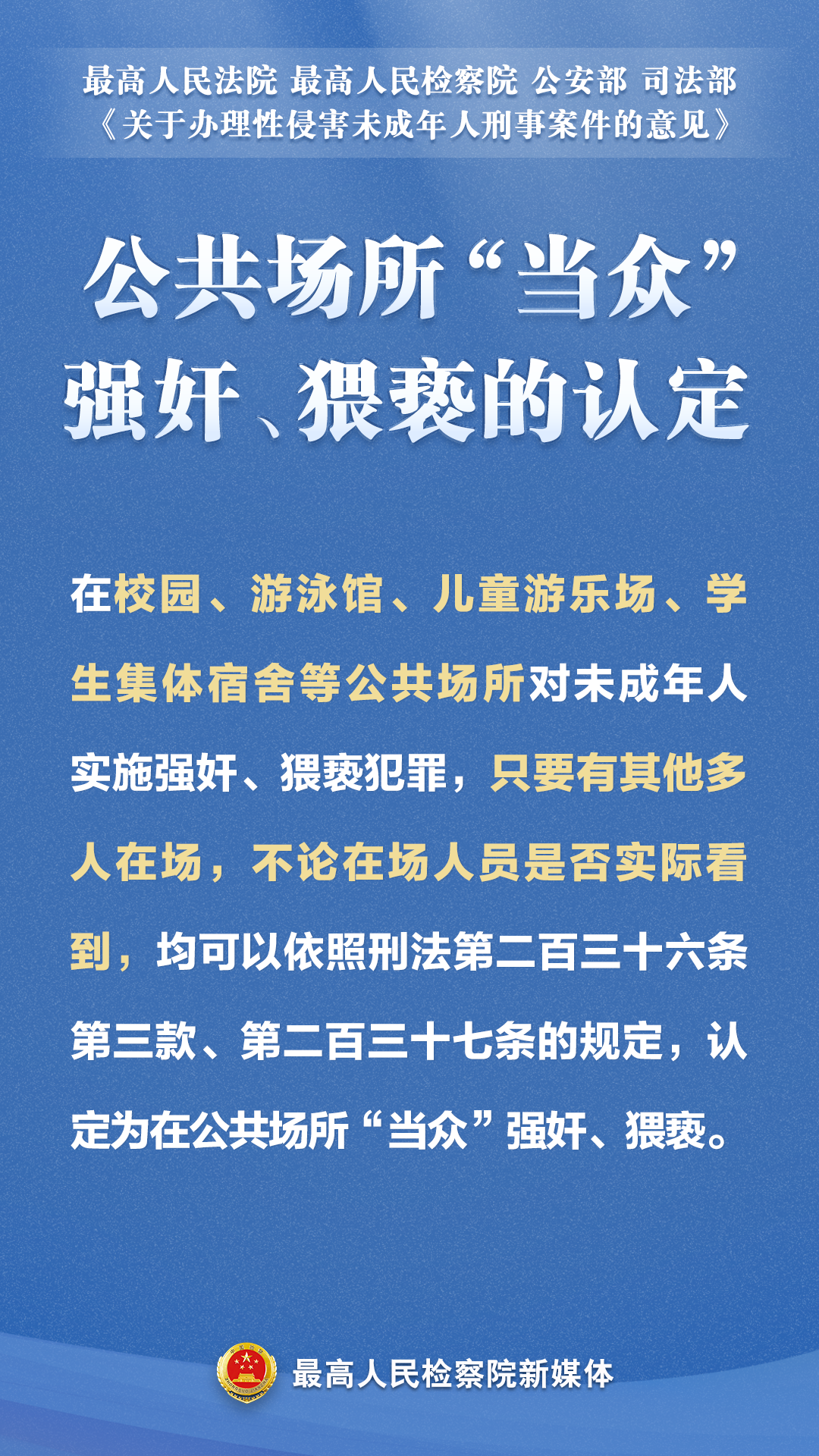 最高人民法院 最高人民检察院 公安部 司法部
《关于办理性侵害未成年人刑事案件的意见》

公共场所“当众”强奸、猥亵的认定

在校园、游泳馆、儿童游乐场、学生集体宿舍等公共场所对未成年人实施强奸、猥亵犯罪，只要有其他多人在场，不论在场人员是否实际看到，均可以依照刑法第二百三十六条第三款、第二百三十七条的规定，认定为在公共场所“当众”强奸、猥亵。

最高人民检察院新媒体